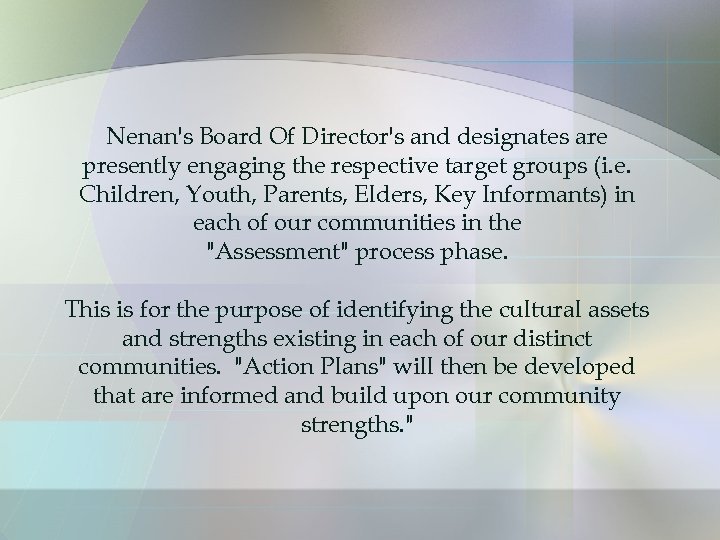 Nenan's Board Of Director's and designates are presently engaging the respective target groups (i.e. Children, Youth, Parents, Elders, Key Informants) in each of our communities in the "Assessment" process phase.

This is for the purpose of identifying the cultural assets and strengths existing in each of our distinct communities. "Action Plans" will then be developed that are informed and build upon our community strengths."